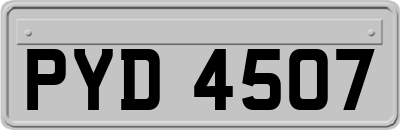 PYD 4507